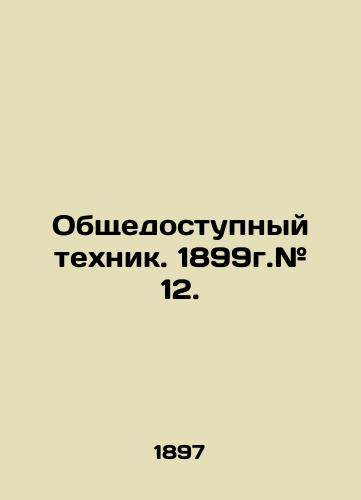 Общедоступный техник. 1899г.№ 12.

1897